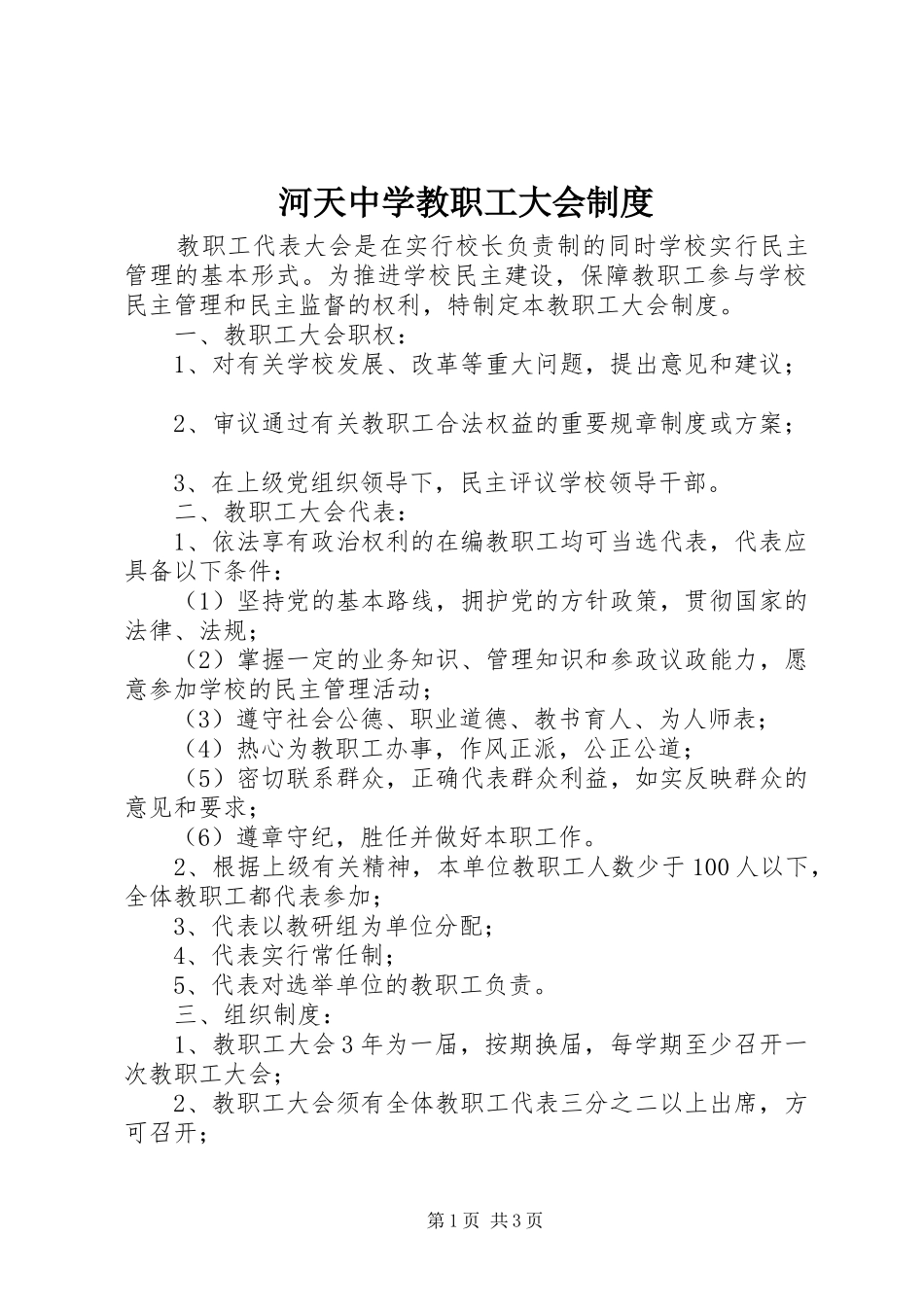 河天中学教职工大会制度

教职工代表大会是在实行校长负责制的同时学校实行民主管理的基本形式。为推进学校民主建设，保障教职工参与学校民主管理和民主监督的权利，特制定本教职工大会制度。

一、教职工大会职权：

1、对有关学校发展、改革等重大问题，提出意见和建议；

2、审议通过有关教职工合法权益的重要规章制度或方案；

3、在上级党组织领导下，民主评议学校领导干部。

二、教职工大会代表：

1、依法享有政治权利的在编教职工均可当选代表，代表应具备以下条件：

（1）坚持党的基本路线，拥护党的方针政策，贯彻国家的法律、法规；

（2）掌握一定的业务知识、管理知识和参政议政能力，愿意参加学校的民主管理活动；

（3）遵守社会公德、职业道德、教书育人、为人师表；

（4）热心为教职工办事，作风正派，公正公道；

（5）密切联系群众，正确代表群众利益，如实反映群众的意见和要求；

（6）遵章守纪，胜任并做好本职工作。

2、根据上级有关精神，本单位教职工人数少于100人以下，全体教职工都代表参加；

3、代表以教研组为单位分配；

4、代表实行常任制；

5、代表对选举单位的教职工负责。

三、组织制度：

1、教职工大会3年为一届，按期换届，每学期至少召开一次教职工大会；

2、教职工大会须有全体教职工代表三分之二以上出席，方可召开；

第1页 共3页